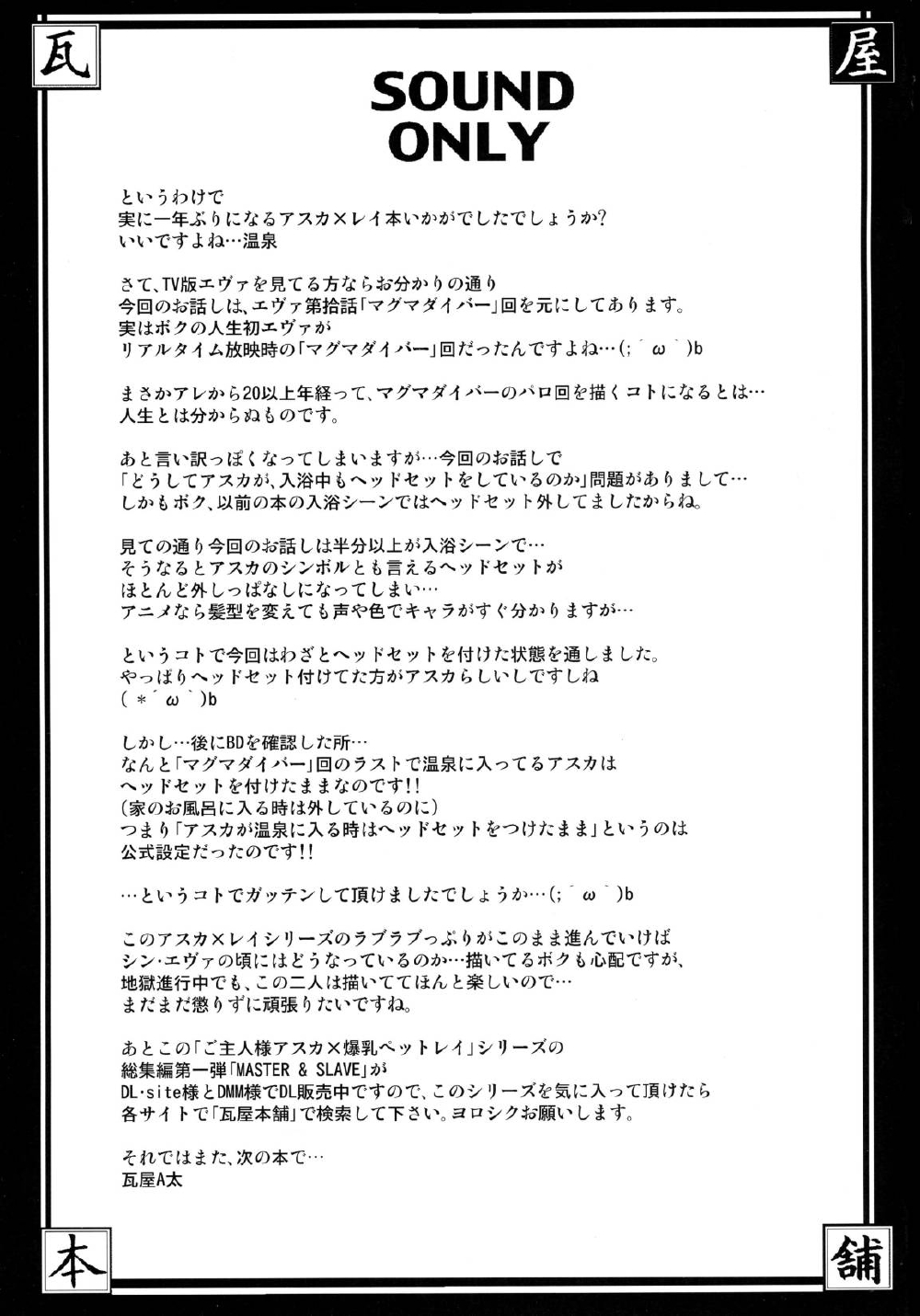 瓦

屋

SOUND ONLY

というわけで
実に一年ぶりになるアスカ×レイ本いかがでしたでしょうか?
いいですよね…温泉

さて、TV版エヴァを見てる方ならお分かりの通り
今回のお話しは、エヴァ第拾話「マグマダイバー」回を元にしてあります。
実はボクの人生初エヴァが
リアルタイム放映時の「マグマダイバー」回だったんですよね…(;´ω`)b

まさかアレから20以上年経って、マグマダイバーのパロ回を描くコトになるとは…
人生とは分からぬものです。

あと言い訳っぽくなってしまいますが…今回のお話しで
「どうしてアスカが、入浴中もヘッドセットをしているのか」問題がありまして…
しかもボク、以前の本の入浴シーンではヘッドセット外してましたからね。

見ての通り今回のお話しは半分以上が入浴シーンで…
そうなるとアスカのシンボルとも言えるヘッドセットが
ほとんど外しっぱなしになってしまい…
アニメなら髪型を変えても声や色でキャラがすぐ分かりますが…

というコトで今回はわざとヘッドセットを付けた状態を通しました。
やっぱりヘッドセット付けてた方がアスカらしいしですしね
(*´ω`)b

しかし…後にBDを確認した所…
なんと「マグマダイバー」回のラストで温泉に入ってるアスカは
ヘッドセットを付けたままなのです!!
(家のお風呂に入る時は外しているのに)
つまり「アスカが温泉に入る時はヘッドセットをつけたまま」というのは
公式設定だったのです!!

…というコトでガッテンして頂けましたでしょうか…(;´ω`)b

このアスカ×レイシリーズのラブラブっぷりがこのまま進んでいけば
シン・エヴァの頃にはどうなっているのか…描いてるボクも心配ですが、
地獄進行中でも、この二人は描いててほんと楽しいので…
まだまだ懲りずに頑張りたいですね。

あとこの「ご主人様アスカ×爆乳ペットレイ」シリーズの
総集編第一弾「MASTER & SLAVE」が
DL・site様とDMM様でDL販売中ですので、このシリーズを気に入って頂けたら
各サイトで「瓦屋本舗」で検索して下さい。ヨロシクお願いします。

それではまた、次の本で…
瓦屋A太

本

舗